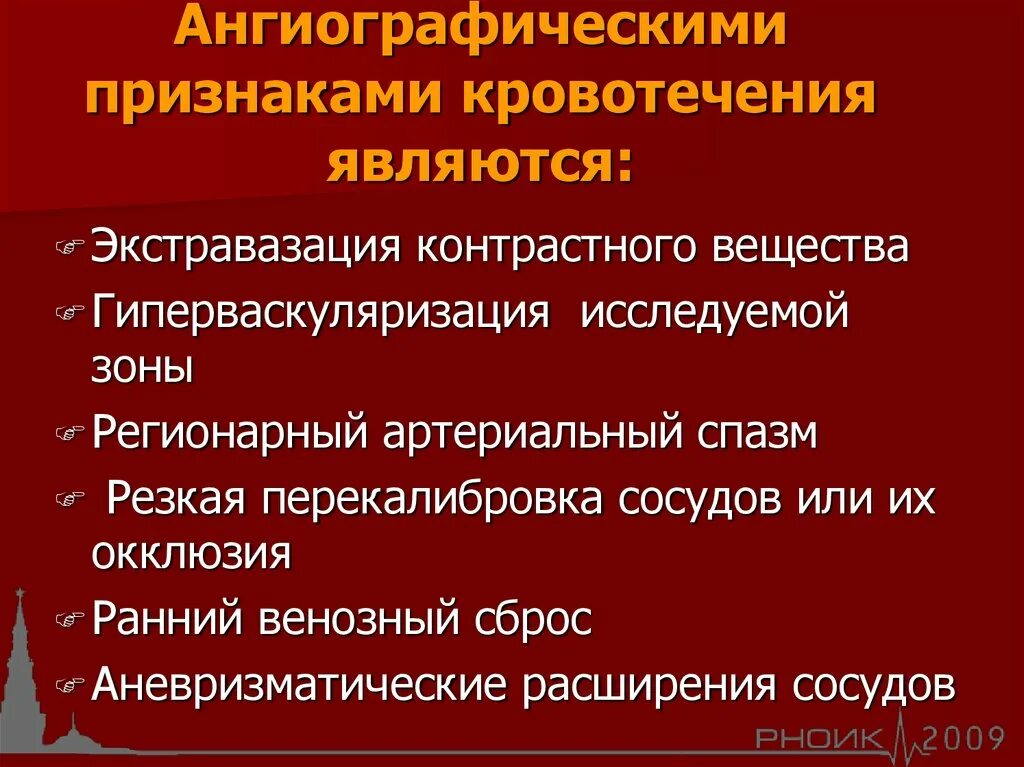 Ангиографическими признаками кровотечения являются:

Экстравазация контрастного вещества

Гиперваскуляризация исследуемой зоны

Регионарный артериальный спазм

Резкая перекалибровка сосудов или их окклюзия

Ранний венозный сброс

Аневризматические расширения сосудов

РНОИК 2009